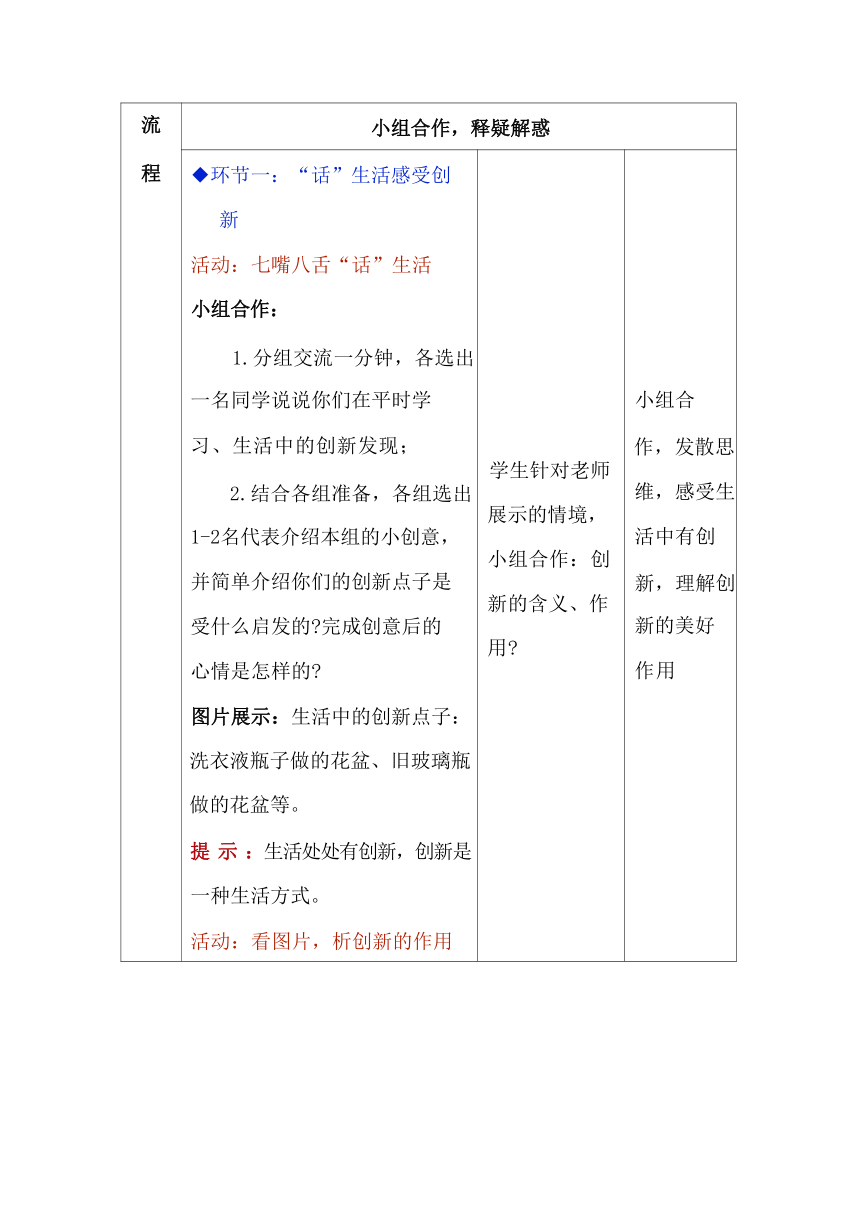 | 流程 | 小组合作，释疑解惑 | | |
|---|---|---|---|
| | ◆环节一：“话”生活感受创新<br>活动：七嘴八舌“话”生活<br>小组合作：<br>1.分组交流一分钟，各选出一名同学说说你们在平时学习、生活中的创新发现；<br>2.结合各组准备，各组选出1-2名代表介绍本组的小创意，并简单介绍你们的创新点子是受什么启发的?完成创意后的心情是怎样的?<br>图片展示：生活中的创新点子：洗衣液瓶子做的花盆、旧玻璃瓶做的花盆等。<br>提 示 ：生活处处有创新，创新是一种生活方式。<br>活动：看图片，析创新的作用 | 学生针对老师展示的情境，小组合作：创新的含义、作用? | 小组合作，发散思维，感受生活中有创新，理解创新的美好作用 |